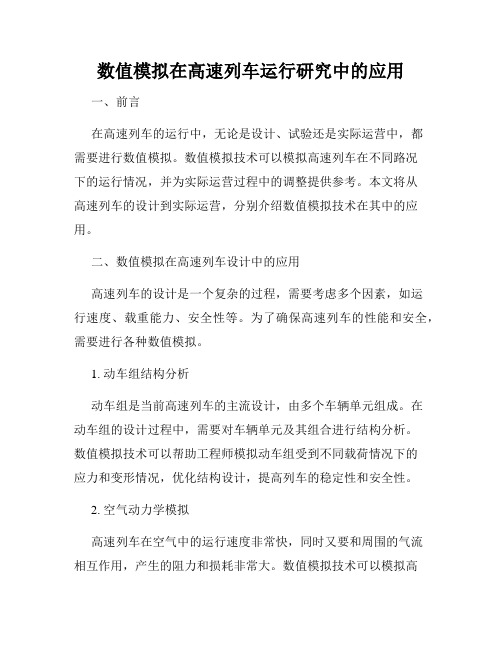 数值模拟在高速列车运行研究中的应用

一、前言

在高速列车的运行中，无论是设计、试验还是实际运营中，都需要进行数值模拟。数值模拟技术可以模拟高速列车在不同路况下的运行情况，并为实际运营过程中的调整提供参考。本文将从高速列车的设计到实际运营，分别介绍数值模拟技术在其中的应用。

二、数值模拟在高速列车设计中的应用

高速列车的设计是一个复杂的过程，需要考虑多个因素，如运行速度、载重能力、安全性等。为了确保高速列车的性能和安全，需要进行各种数值模拟。

1. 动车组结构分析

动车组是当前高速列车的主流设计，由多个车辆单元组成。在动车组的设计过程中，需要对车辆单元及其组合进行结构分析。数值模拟技术可以帮助工程师模拟动车组受到不同载荷情况下的应力和变形情况，优化结构设计，提高列车的稳定性和安全性。

2. 空气动力学模拟

高速列车在空气中的运行速度非常快，同时又要和周围的气流相互作用，产生的阻力和损耗非常大。数值模拟技术可以模拟高